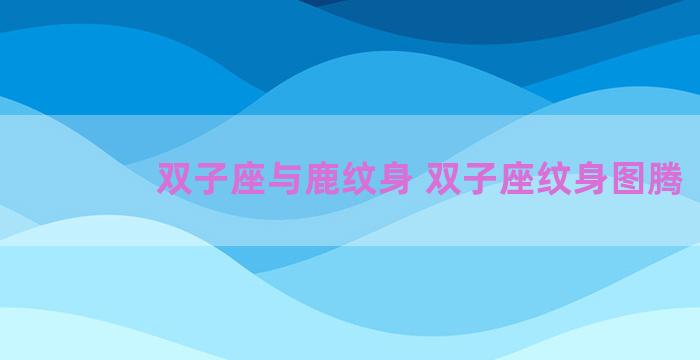 双子座与鹿纹身 双子座纹身图腾